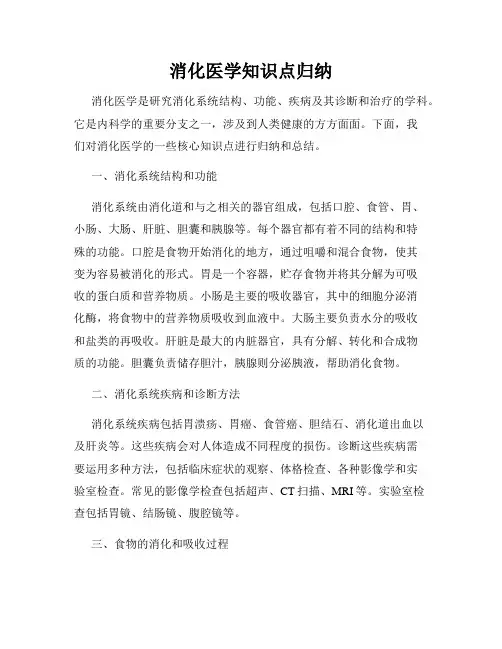 消化医学知识点归纳

消化医学是研究消化系统结构、功能、疾病及其诊断和治疗的学科。它是内科学的重要分支之一，涉及到人类健康的方方面面。下面，我们对消化医学的一些核心知识点进行归纳和总结。

一、消化系统结构和功能

消化系统由消化道和与之相关的器官组成，包括口腔、食管、胃、小肠、大肠、肝脏、胆囊和胰腺等。每个器官都有着不同的结构和特殊的功能。口腔是食物开始消化的地方，通过咀嚼和混合食物，使其变为容易被消化的形式。胃是一个容器，贮存食物并将其分解为可吸收的蛋白质和营养物质。小肠是主要的吸收器官，其中的细胞分泌消化酶，将食物中的营养物质吸收到血液中。大肠主要负责水分的吸收和盐类的再吸收。肝脏是最大的内脏器官，具有分解、转化和合成物质的功能。胆囊负责储存胆汁，胰腺则分泌胰液，帮助消化食物。

二、消化系统疾病和诊断方法

消化系统疾病包括胃溃疡、胃癌、食管癌、胆结石、消化道出血以及肝炎等。这些疾病会对人体造成不同程度的损伤。诊断这些疾病需要运用多种方法，包括临床症状的观察、体格检查、各种影像学和实验室检查。常见的影像学检查包括超声、CT 扫描、MRI 等。实验室检查包括胃镜、结肠镜、腹腔镜等。

三、食物的消化和吸收过程